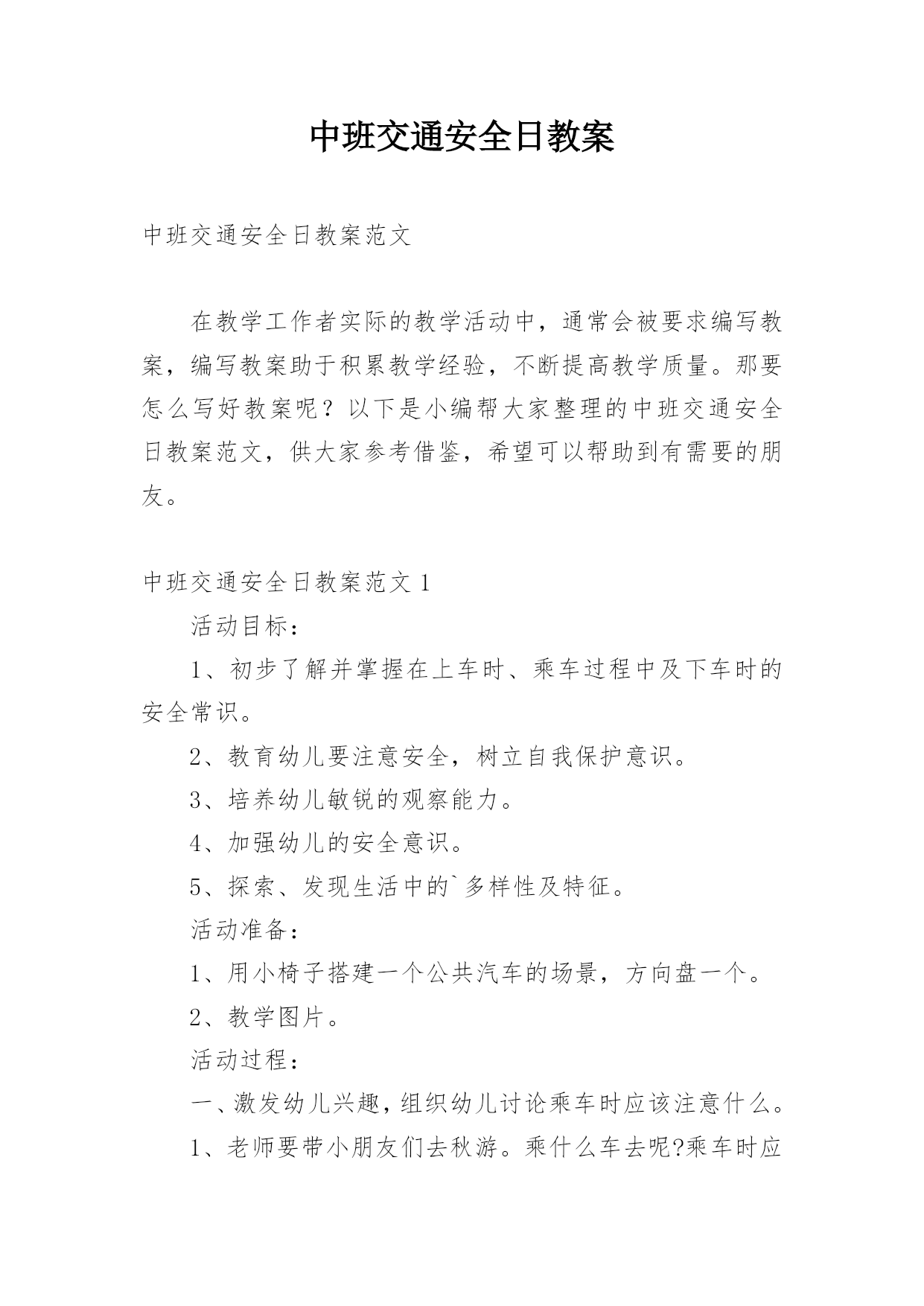 中班交通安全日教案

中班交通安全日教案范文

在教学工作者实际的教学活动中，通常会被要求编写教案，编写教案助于积累教学经验，不断提高教学质量。那要怎么写好教案呢？以下是小编帮大家整理的中班交通安全日教案范文，供大家参考借鉴，希望可以帮助到有需要的朋友。

中班交通安全日教案范文 1

活动目标：

1、初步了解并掌握在上车时、乘车过程中及下车时的安全常识。

2、教育幼儿要注意安全，树立自我保护意识。

3、培养幼儿敏锐的观察能力。

4、加强幼儿的安全意识。

5、探索、发现生活中的`多样性及特征。

活动准备：

1、用小椅子搭建一个公共汽车的场景，方向盘一个。

2、教学图片。

活动过程：

一、激发幼儿兴趣，组织幼儿讨论乘车时应该注意什么。

1、老师要带小朋友们去秋游。乘什么车去呢?乘车时应